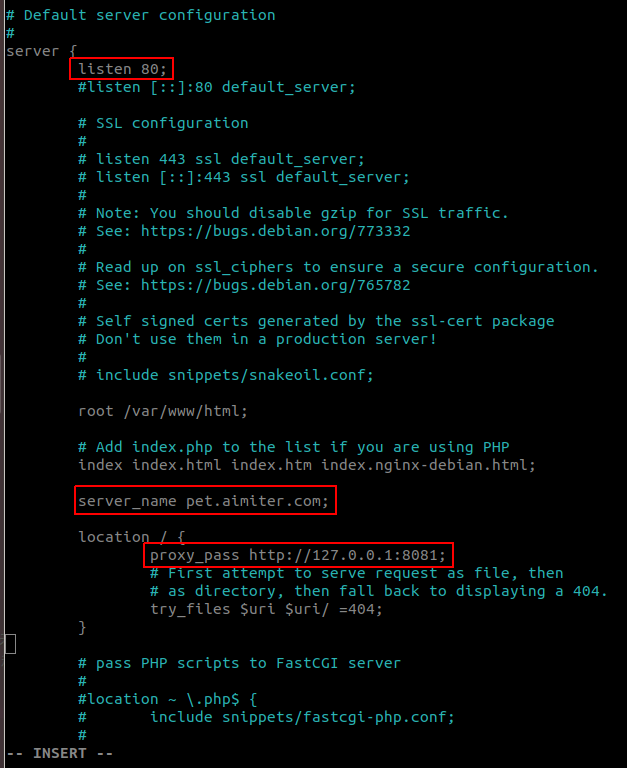 # Default server configuration
#
server {
	listen 80;
	#listen [::]:80 default_server;

	# SSL configuration
	#
	# listen 443 ssl default_server;
	# listen [::]:443 ssl default_server;
	#
	# Note: You should disable gzip for SSL traffic.
	# See: https://bugs.debian.org/773332
	#
	# Read up on ssl_ciphers to ensure a secure configuration.
	# See: https://bugs.debian.org/765782
	#
	# Self signed certs generated by the ssl-cert package
	# Don't use them in a production server!
	#
	# include snippets/snakeoil.conf;

	root /var/www/html;

	# Add index.php to the list if you are using PHP
	index index.html index.htm index.nginx-debian.html;

	server_name pet.aimiter.com;

	location / {
		proxy_pass http://127.0.0.1:8081;
		# First attempt to serve request as file, then
		# as directory, then fall back to displaying a 404.
		try_files $uri $uri/ =404;
	}

	# pass PHP scripts to FastCGI server
	#
	#location ~ \.php$ {
	#	include snippets/fastcgi-php.conf;
	#
-- INSERT --